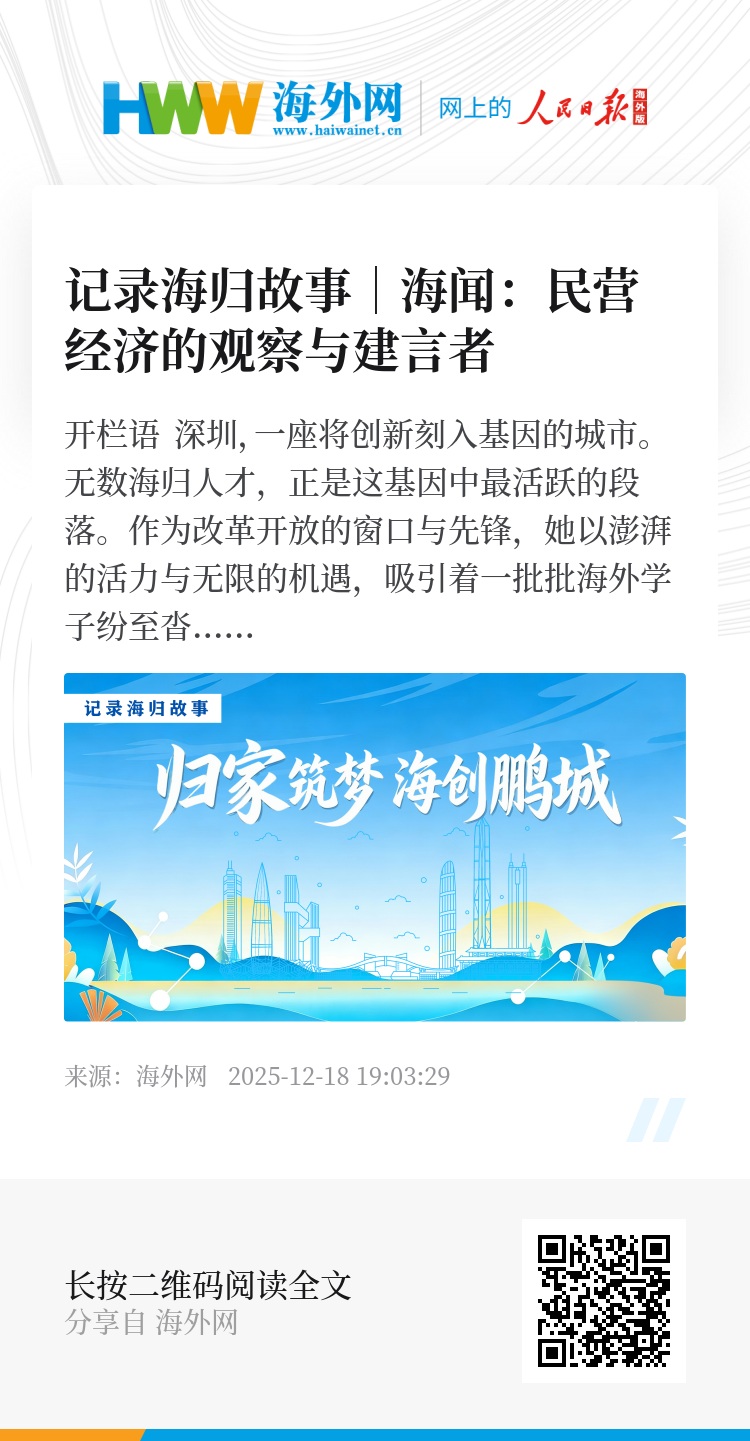 HWW 海外网
www.haiwainet.cn
网上的 人民日报 海外版

记录海归故事｜海闻：民营经济的观察与建言者

开栏语 深圳,一座将创新刻入基因的城市。无数海归人才，正是这基因中最活跃的段落。作为改革开放的窗口与先锋，她以澎湃的活力与无限的机遇，吸引着一批批海外学子纷至沓……

记录海归故事
归家筑梦 海创鹏城

来源：海外网 2025-12-18 19:03:29

长按二维码阅读全文
分享自 海外网